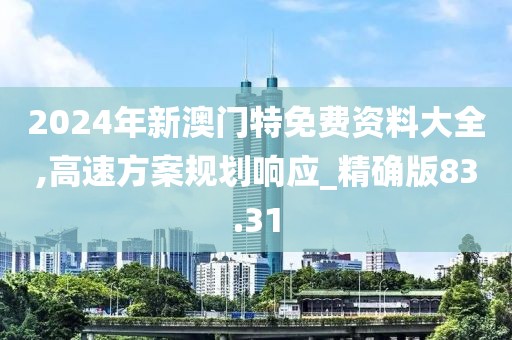 2024年新澳门特免费资料大全,高速方案规划响应_精确版83.31